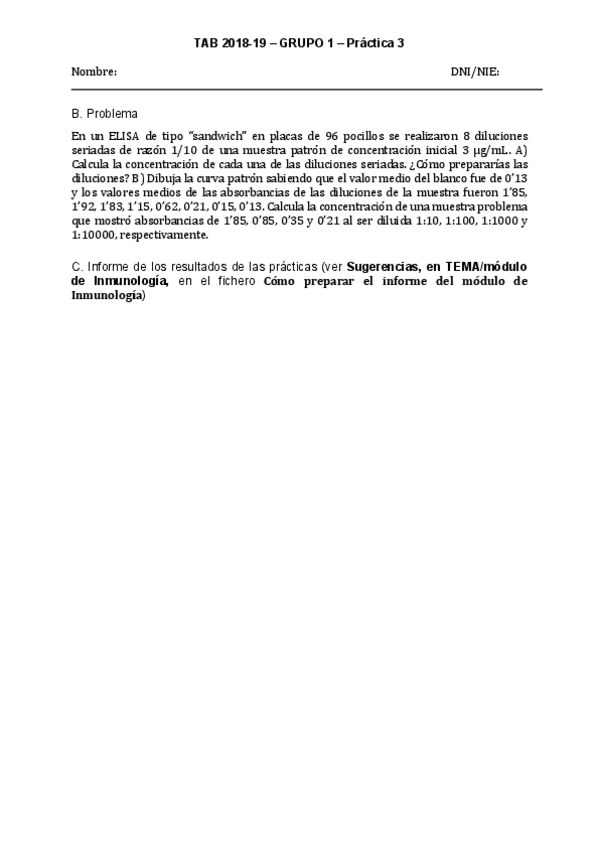 TAB 2018-19 – GRUPO 1 – Práctica 3

Nombre: DNI/NIE:

B. Problema

En un ELISA de tipo "sandwich" en placas de 96 pocillos se realizaron 8 diluciones seriadas de razón 1/10 de una muestra patrón de concentración inicial 3 μg/mL. A) Calcula la concentración de cada una de las diluciones seriadas. ¿Cómo prepararías las diluciones? B) Dibuja la curva patrón sabiendo que el valor medio del blanco fue de 0'13 y los valores medios de las absorbancias de las diluciones de la muestra fueron 1'85, 1'92, 1'83, 1'15, 0'62, 0'21, 0'15, 0'13. Calcula la concentración de una muestra problema que mostró absorbancias de 1'85, 0'85, 0'35 y 0'21 al ser diluida 1:10, 1:100, 1:1000 y 1:10000, respectivamente.

C. Informe de los resultados de las prácticas (ver Sugerencias, en TEMA/módulo de Inmunología, en el fichero Cómo preparar el informe del módulo de Inmunología)